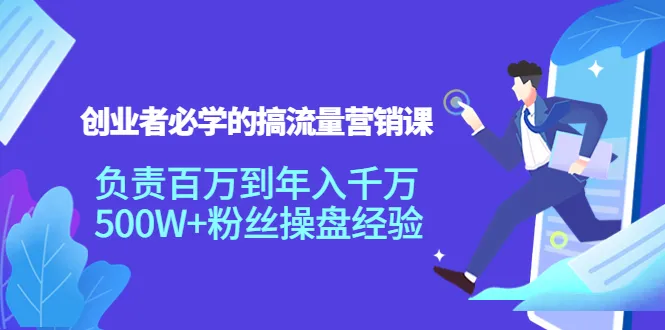 创业者必学的搞流量营销课

负责百万到年入千万
500W+粉丝操盘经验